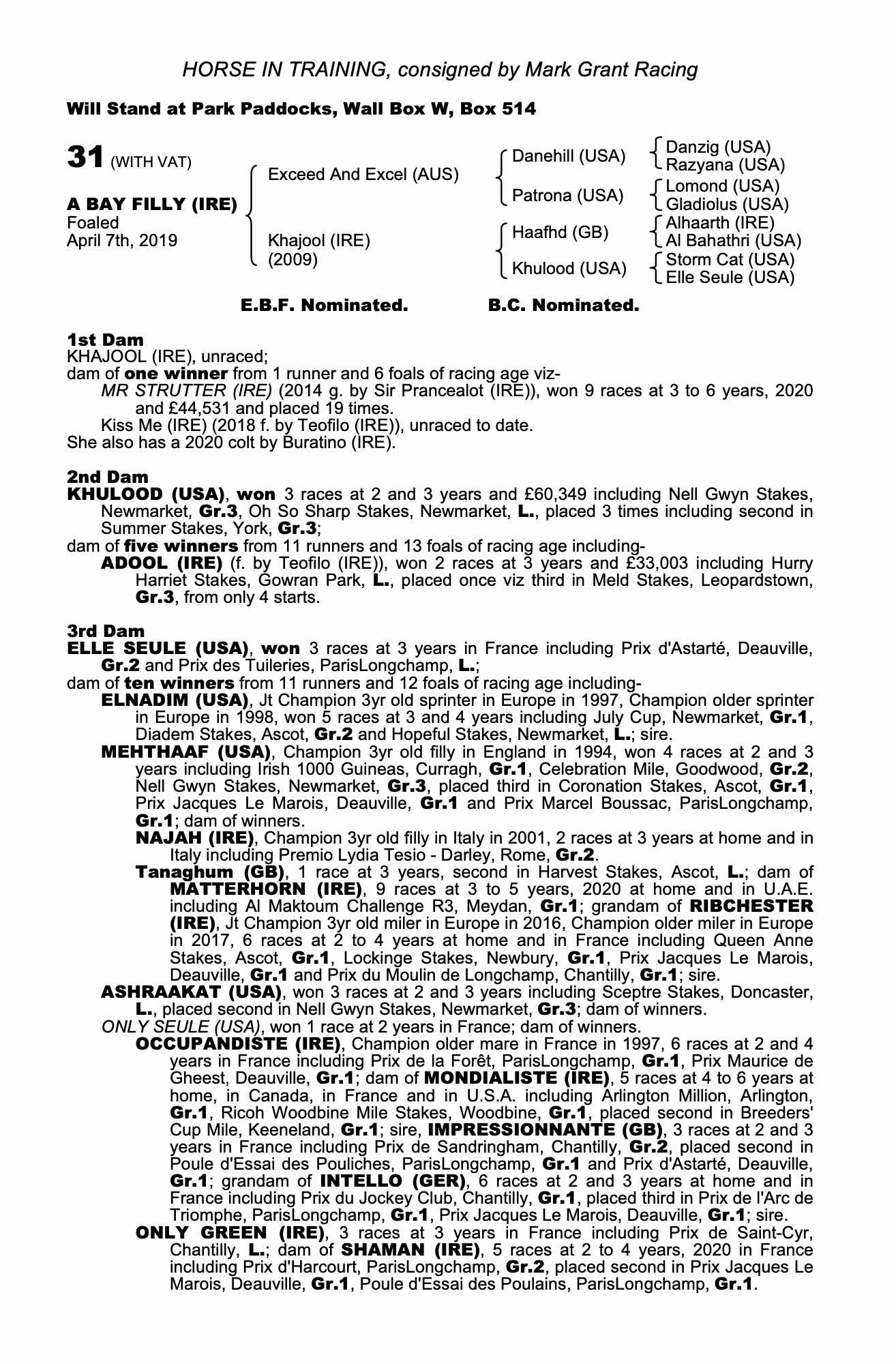 HORSE IN TRAINING, consigned by Mark Grant Racing

Will Stand at Park Paddocks, Wall Box W, Box 514

31 (WITH VAT)

A BAY FILLY (IRE)
Foaled
April 7th, 2019

Exceed And Excel (AUS)
Khajool (IRE)
(2009)

Danehill (USA)
Patrona (USA)
Haafhd (GB)
Khulood (USA)

Danzig (USA)
Razyana (USA)
Lomond (USA)
Gladiolus (USA)
Alhaarth (IRE)
Al Bahathri (USA)
Storm Cat (USA)
Elle Seule (USA)

E.B.F. Nominated. B.C. Nominated.

1st Dam
KHAJOOL (IRE), unraced;
dam of one winner from 1 runner and 6 foals of racing age viz-
MR STRUTTER (IRE) (2014 g. by Sir Prancealot (IRE)), won 9 races at 3 to 6 years, 2020 and £44,531 and placed 19 times.
Kiss Me (IRE) (2018 f. by Teofilo (IRE)), unraced to date.
She also has a 2020 colt by Buratino (IRE).

2nd Dam
KHULOOD (USA), won 3 races at 2 and 3 years and £60,349 including Nell Gwyn Stakes, Newmarket, Gr.3, Oh So Sharp Stakes, Newmarket, L., placed 3 times including second in Summer Stakes, York, Gr.3;
dam of five winners from 11 runners and 13 foals of racing age including-
ADOOL (IRE) (f. by Teofilo (IRE)), won 2 races at 3 years and £33,003 including Hurry Harriet Stakes, Gowran Park, L., placed once viz third in Meld Stakes, Leopardstown, Gr.3, from only 4 starts.

3rd Dam
ELLE SEULE (USA), won 3 races at 3 years in France including Prix d'Astarté, Deauville, Gr.2 and Prix des Tuileries, ParisLongchamp, L.;
dam of ten winners from 11 runners and 12 foals of racing age including-
ELNADIM (USA), Jt Champion 3yr old sprinter in Europe in 1997, Champion older sprinter in Europe in 1998, won 5 races at 3 and 4 years including July Cup, Newmarket, Gr.1, Diadem Stakes, Ascot, Gr.2 and Hopeful Stakes, Newmarket, L.; sire.
MEHTHAAF (USA), Champion 3yr old filly in England in 1994, won 4 races at 2 and 3 years including Irish 1000 Guineas, Curragh, Gr.1, Celebration Mile, Goodwood, Gr.2, Nell Gwyn Stakes, Newmarket, Gr.3, placed third in Coronation Stakes, Ascot, Gr.1, Prix Jacques Le Marois, Deauville, Gr.1 and Prix Marcel Boussac, ParisLongchamp, Gr.1; dam of winners.
NAJAH (IRE), Champion 3yr old filly in Italy in 2001, 2 races at 3 years at home and in Italy including Premio Lydia Tesio - Darley, Rome, Gr.2.
Tanaghum (GB), 1 race at 3 years, second in Harvest Stakes, Ascot, L.; dam of MATTERHORN (IRE), 9 races at 3 to 5 years, 2020 at home and in U.A.E. including Al Maktoum Challenge R3, Meydan, Gr.1; grandam of RIBCHESTER (IRE), Jt Champion 3yr old miler in Europe in 2016, Champion older miler in Europe in 2017, 6 races at 2 to 4 years at home and in France including Queen Anne Stakes, Ascot, Gr.1, Lockinge Stakes, Newbury, Gr.1, Prix Jacques Le Marois, Deauville, Gr.1 and Prix du Moulin de Longchamp, Chantilly, Gr.1; sire.
ASHRAAKAT (USA), won 3 races at 2 and 3 years including Sceptre Stakes, Doncaster, L., placed second in Nell Gwyn Stakes, Newmarket, Gr.3; dam of winners.
ONLY SEULE (USA), won 1 race at 2 years in France; dam of winners.
OCCUPANDISTE (IRE), Champion older mare in France in 1997, 6 races at 2 and 4 years in France including Prix de la Forêt, ParisLongchamp, Gr.1, Prix Maurice de Gheest, Deauville, Gr.1; dam of MONDIALISTE (IRE), 5 races at 4 to 6 years at home, in Canada, in France and in U.S.A. including Arlington Million, Arlington, Gr.1, Ricoh Woodbine Mile Stakes, Woodbine, Gr.1, placed second in Breeders' Cup Mile, Keeneland, Gr.1; sire, IMPRESSIONNANTE (GB), 3 races at 2 and 3 years in France including Prix de Sandringham, Chantilly, Gr.2, placed second in Poule d'Essai des Pouliches, ParisLongchamp, Gr.1 and Prix d'Astarté, Deauville, Gr.1; grandam of INTELLO (GER), 6 races at 2 and 3 years at home and in France including Prix du Jockey Club, Chantilly, Gr.1, placed third in Prix de l'Arc de Triomphe, ParisLongchamp, Gr.1, Prix Jacques Le Marois, Deauville, Gr.1; sire.
ONLY GREEN (IRE), 3 races at 3 years in France including Prix de Saint-Cyr, Chantilly, L.; dam of SHAMAN (IRE), 5 races at 2 to 4 years, 2020 in France including Prix d'Harcourt, ParisLongchamp, Gr.2, placed second in Prix Jacques Le Marois, Deauville, Gr.1, Poule d'Essai des Poulains, ParisLongchamp, Gr.1.